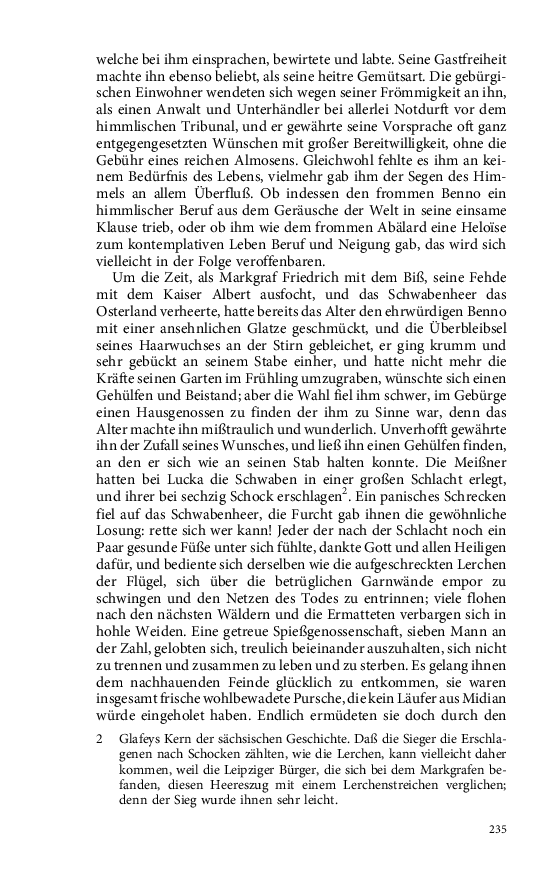 welche bei ihm einsprachen, bewirtete und labte. Seine Gastfreiheit machte ihn ebenso beliebt, als seine heitre Gemütsart. Die gebürgischen Einwohner wendeten sich wegen seiner Frömmigkeit an ihn, als einen Anwalt und Unterhändler bei allerlei Notdurft vor dem himmlischen Tribunal, und er gewährte seine Vorsprache oft ganz entgegengesetzten Wünschen mit großer Bereitwilligkeit, ohne die Gebühr eines reichen Almosens. Gleichwohl fehlte es ihm an keinem Bedürfnis des Lebens, vielmehr gab ihm der Segen des Himmels an allem Überfluß. Ob indessen den frommen Benno ein himmlischer Beruf aus dem Geräusche der Welt in seine einsame Klause trieb, oder ob ihm wie dem frommen Abälard eine Heloïse zum kontemplativen Leben Beruf und Neigung gab, das wird sich vielleicht in der Folge veroffenbaren.

Um die Zeit, als Markgraf Friedrich mit dem Biß, seine Fehde mit dem Kaiser Albert ausfocht, und das Schwabenheer das Osterland verheerte, hatte bereits das Alter den ehrwürdigen Benno mit einer ansehnlichen Glatze geschmückt, und die Überbleibsel seines Haarwuchses an der Stirn gebleichet, er ging krumm und sehr gebückt an seinem Stabe einher, und hatte nicht mehr die Kräfte seinen Garten im Frühling umzugraben, wünschte sich einen Gehülfen und Beistand; aber die Wahl fiel ihm schwer, im Gebürge einen Hausgenossen zu finden der ihm zu Sinne war, denn das Alter machte ihn mißtraulich und wunderlich. Unverhofft gewährte ihn der Zufall seines Wunsches, und ließ ihn einen Gehülfen finden, an den er sich wie an seinen Stab halten konnte. Die Meißner hatten bei Lucka die Schwaben in einer großen Schlacht erlegt, und ihrer bei sechzig Schock erschlagen$^2$. Ein panisches Schrecken fiel auf das Schwabenheer, die Furcht gab ihnen die gewöhnliche Losung: rette sich wer kann! Jeder der nach der Schlacht noch ein Paar gesunde Füße unter sich fühlte, dankte Gott und allen Heiligen dafür, und bediente sich derselben wie die aufgeschreckten Lerchen der Flügel, sich über die betrüglichen Garnwände empor zu schwingen und den Netzen des Todes zu entrinnen; viele flohen nach den nächsten Wäldern und die Ermatteten verbargen sich in hohle Weiden. Eine getreue Spießgenossenschaft, sieben Mann an der Zahl, gelobten sich, treulich beieinander auszuhalten, sich nicht zu trennen und zusammen zu leben und zu sterben. Es gelang ihnen dem nachhauenden Feinde glücklich zu entkommen, sie waren insgesamt frische wohlbewadete Pursche, die kein Läufer aus Midian würde eingeholet haben. Endlich ermüdeten sie doch durch den

2 Glafeys Kern der sächsischen Geschichte. Daß die Sieger die Erschlagenen nach Schocken zählten, wie die Lerchen, kann vielleicht daher kommen, weil die Leipziger Bürger, die sich bei dem Markgrafen befanden, diesen Heereszug mit einem Lerchenstreichen verglichen; denn der Sieg wurde ihnen sehr leicht.

235